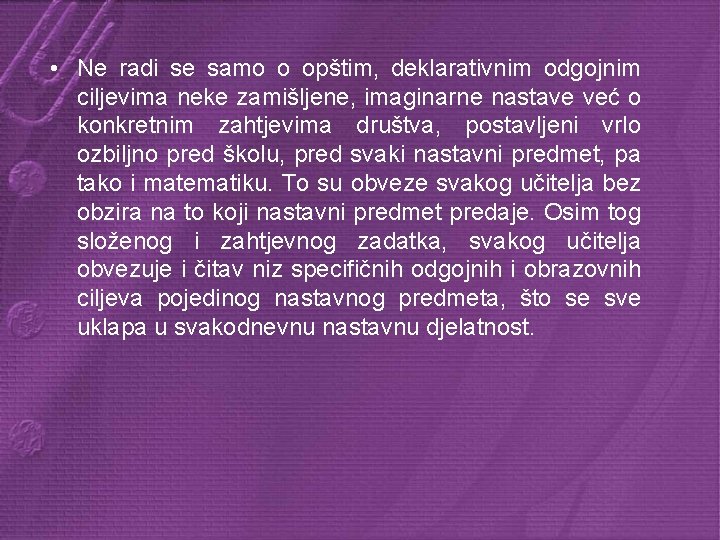 • Ne radi se samo o opštim, deklarativnim odgojnim ciljevima neke zamišljene, imaginarne nastave već o konkretnim zahtjevima društva, postavljeni vrlo ozbiljno pred školu, pred svaki nastavni predmet, pa tako i matematiku. To su obveze svakog učitelja bez obzira na to koji nastavni predmet predaje. Osim tog složenog i zahtjevnog zadatka, svakog učitelja obvezuje i čitav niz specifičnih odgojnih i obrazovnih ciljeva pojedinog nastavnog predmeta, što se sve uklapa u svakodnevnu nastavnu djelatnost.